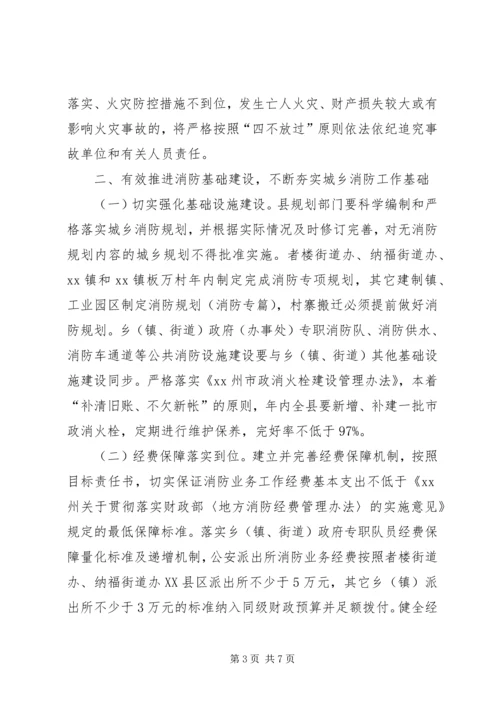 落实、火灾防控措施不到位，发生亡人火灾、财产损失较大或有影响火灾事故的，将严格按照“四不放过”原则依法依纪追究事故单位和有关人员责任。

二、有效推进消防基础建设，不断夯实城乡消防工作基础

（一）切实强化基础设施建设。县规划部门要科学编制和严格落实城乡消防规划，并根据实际情况及时修订完善，对无消防规划内容的城乡规划不得批准实施。者楼街道办、纳福街道办、xx 镇和 xx 镇板万村年内制定完成消防专项规划，其它建制镇、工业园区制定消防规划（消防专篇），村寨搬迁必须提前做好消防规划。乡（镇、街道）政府（办事处）专职消防队、消防供水、消防车通道等公共消防设施建设要与乡（镇、街道）其他基础设施建设同步。严格落实《xx 州市政消火栓建设管理办法》，本着“补清旧账、不欠新帐”的原则，年内全县要新增、补建一批市政消火栓，定期进行维护保养，完好率不低于 97%。

（二）经费保障落实到位。建立并完善经费保障机制，按照目标责任书，切实保证消防业务工作经费基本支出不低于《xx 州关于贯彻落实财政部〈地方消防经费管理办法〉的实施意见》规定的最低保障标准。落实乡（镇、街道）政府专职队员经费保障量化标准及递增机制，公安派出所消防业务经费按照者楼街道办、纳福街道办 XX 县区派出所不少于 5 万元，其它乡（镇）派出所不少于 3 万元的标准纳入同级财政预算并足额拨付。健全经

第 3 页 共 7 页